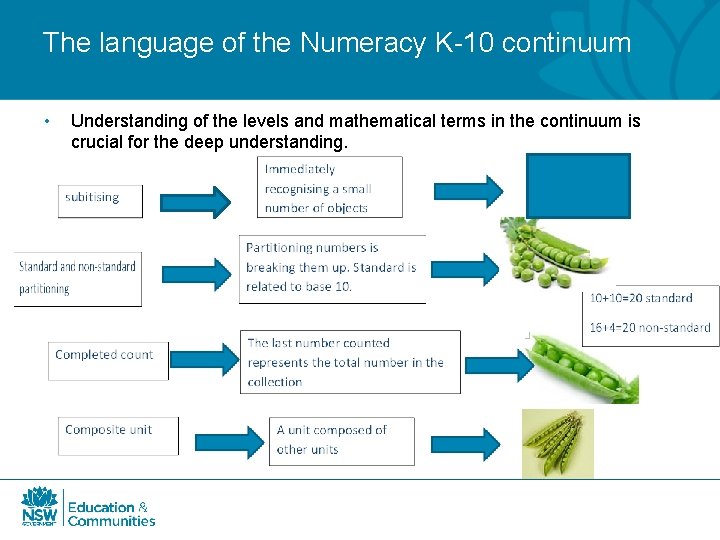 The language of the Numeracy K-10 continuum

• Understanding of the levels and mathematical terms in the continuum is crucial for the deep understanding.

subitising

Immediately recognising a small number of objects

Standard and non-standard partitioning

Partitioning numbers is breaking them up. Standard is related to base 10.

10+10=20 standard

16+4=20 non-standard

Completed count

The last number counted represents the total number in the collection

Composite unit

A unit composed of other units

NSW GOVERNMENT Education & Communities